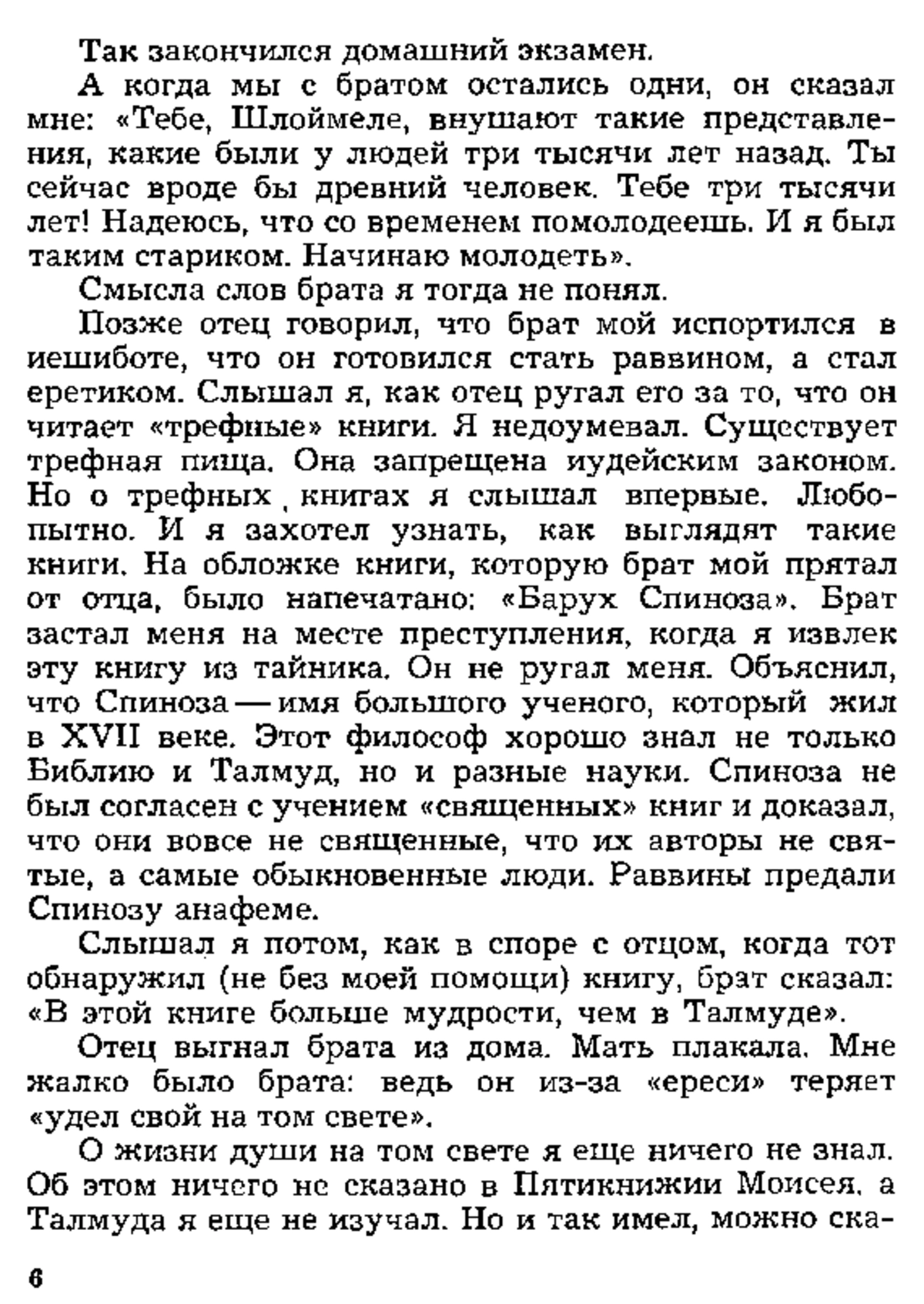 Так закончился домашний экзамен.

А когда мы с братом остались одни, он сказал мне: «Тебе, Шлоймеле, внушают такие представления, какие были у людей три тысячи лет назад. Ты сейчас вроде бы древний человек. Тебе три тысячи лет! Надеюсь, что со временем помолодеешь. И я был таким стариком. Начинаю молодеть».

Смысла слов брата я тогда не понял.

Позже отец говорил, что брат мой испортился в иешиботе, что он готовился стать раввином, а стал еретиком. Слышал я, как отец ругал его за то, что он читает «трефные» книги. Я недоумевал. Существует трефная пища. Она запрещена иудейским законом. Но о трефных книгах я слышал впервые. Любопытно. И я захотел узнать, как выглядят такие книги. На обложке книги, которую брат мой прятал от отца, было напечатано: «Барух Спиноза». Брат застал меня на месте преступления, когда я извлек эту книгу из тайника. Он не ругал меня. Объяснил, что Спиноза — имя большого ученого, который жил в XVII веке. Этот философ хорошо знал не только Библию и Талмуд, но и разные науки. Спиноза не был согласен с учением «священных» книг и доказал, что они вовсе не священные, что их авторы не святые, а самые обыкновенные люди. Раввины предали Спинозу анафеме.

Слышал я потом, как в споре с отцом, когда тот обнаружил (не без моей помощи) книгу, брат сказал: «В этой книге больше мудрости, чем в Талмуде».

Отец выгнал брата из дома. Мать плакала. Мне жалко было брата: ведь он из-за «ереси» теряет «удел свой на том свете».

О жизни души на том свете я еще ничего не знал. Об этом ничего не сказано в Пятикнижии Моисея, а Талмуда я еще не изучал. Но и так имел, можно ска-

6